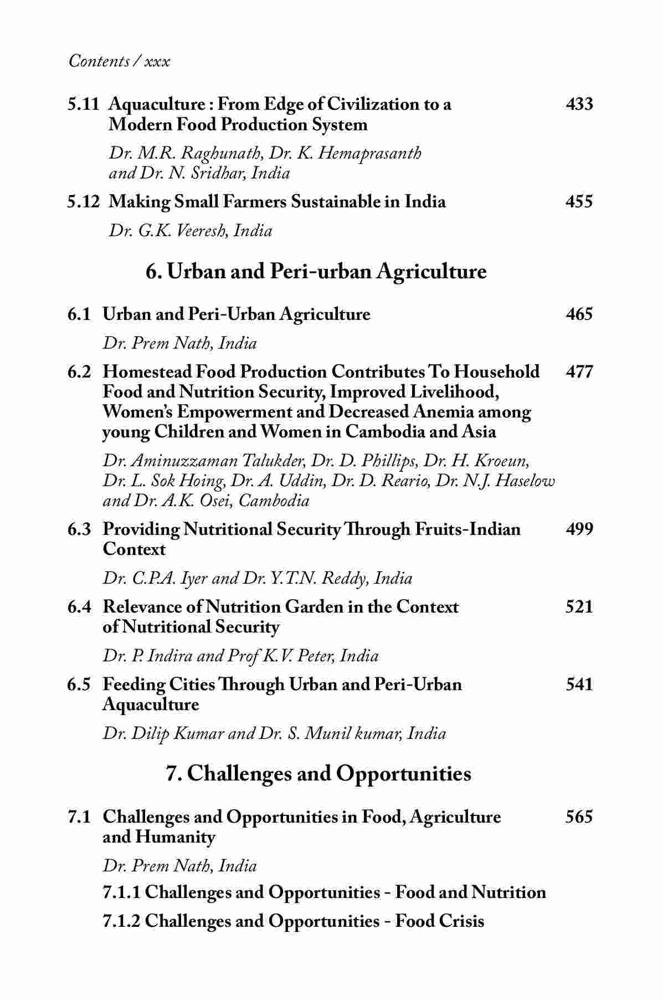 Contents / xxx

5.11 Aquaculture : From Edge of Civilization to a Modern Food Production System 433

Dr. M.R. Raghunath, Dr. K. Hemaprasanth and Dr. N. Sridhar, India

5.12 Making Small Farmers Sustainable in India 455

Dr. G.K. Veeresh, India

6. Urban and Peri-urban Agriculture

6.1 Urban and Peri-Urban Agriculture 465

Dr. Prem Nath, India

6.2 Homestead Food Production Contributes To Household Food and Nutrition Security, Improved Livelihood, Women's Empowerment and Decreased Anemia among young Children and Women in Cambodia and Asia 477

Dr. Aminuzzaman Talukder, Dr. D. Phillips, Dr. H. Kroeun, Dr. L. Sok Hoing, Dr. A. Uddin, Dr. D. Reario, Dr. N.J. Haselow and Dr. A.K. Osei, Cambodia

6.3 Providing Nutritional Security Through Fruits-Indian Context 499

Dr. C.P.A. Iyer and Dr. Y.T.N. Reddy, India

6.4 Relevance of Nutrition Garden in the Context of Nutritional Security 521

Dr. P. Indira and Prof K.V. Peter, India

6.5 Feeding Cities Through Urban and Peri-Urban Aquaculture 541

Dr. Dilip Kumar and Dr. S. Munil kumar, India

7. Challenges and Opportunities

7.1 Challenges and Opportunities in Food, Agriculture and Humanity 565

Dr. Prem Nath, India

7.1.1 Challenges and Opportunities - Food and Nutrition

7.1.2 Challenges and Opportunities - Food Crisis